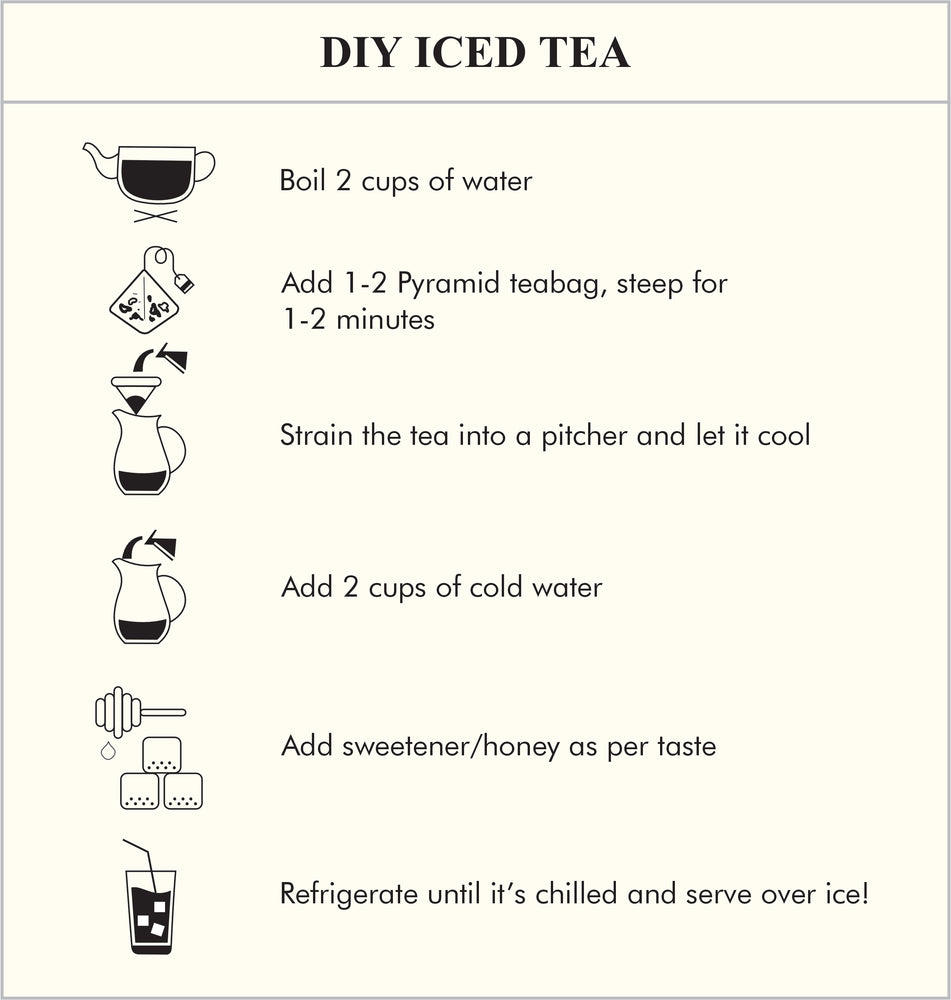 DIY ICED TEA

Boil 2 cups of water

Add 1-2 Pyramid teabag, steep for 1-2 minutes

Strain the tea into a pitcher and let it cool

Add 2 cups of cold water

Add sweetener/honey as per taste

Refrigerate until it's chilled and serve over ice!